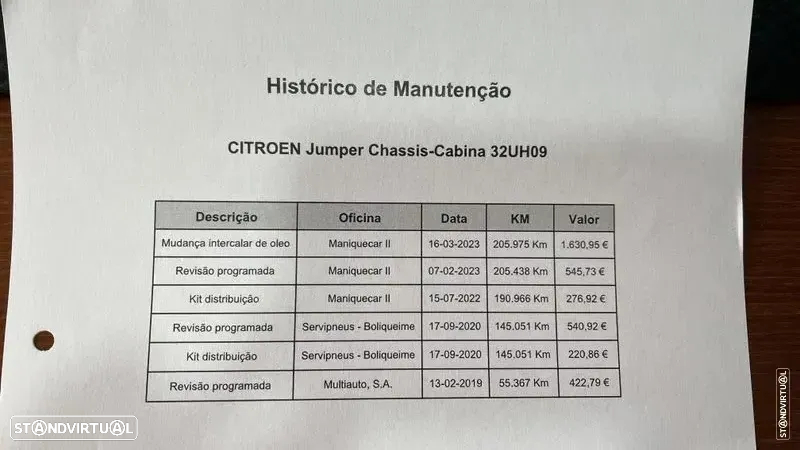 Histórico de Manutenção

CITROEN Jumper Chassis-Cabina 32UH09

| Descrição | Oficina | Data | KM | Valor |
|---|---|---|---|---|
| Mudança intercalar de oleo | Maniquecar II | 16-03-2023 | 205.975 Km | 1.630,95 € |
| Revisão programada | Maniquecar II | 07-02-2023 | 205.438 Km | 545,73 € |
| Kit distribuição | Maniquecar II | 15-07-2022 | 190.966 Km | 276,92 € |
| Revisão programada | Servipneus - Boliqueime | 17-09-2020 | 145.051 Km | 540,92 € |
| Kit distribuição | Servipneus - Boliqueime | 17-09-2020 | 145.051 Km | 220,86 € |
| Revisão programada | Multiauto, S.A. | 13-02-2019 | 55.367 Km | 422,79 € |

STANDVIRTUAL

STANDVIRTUAL